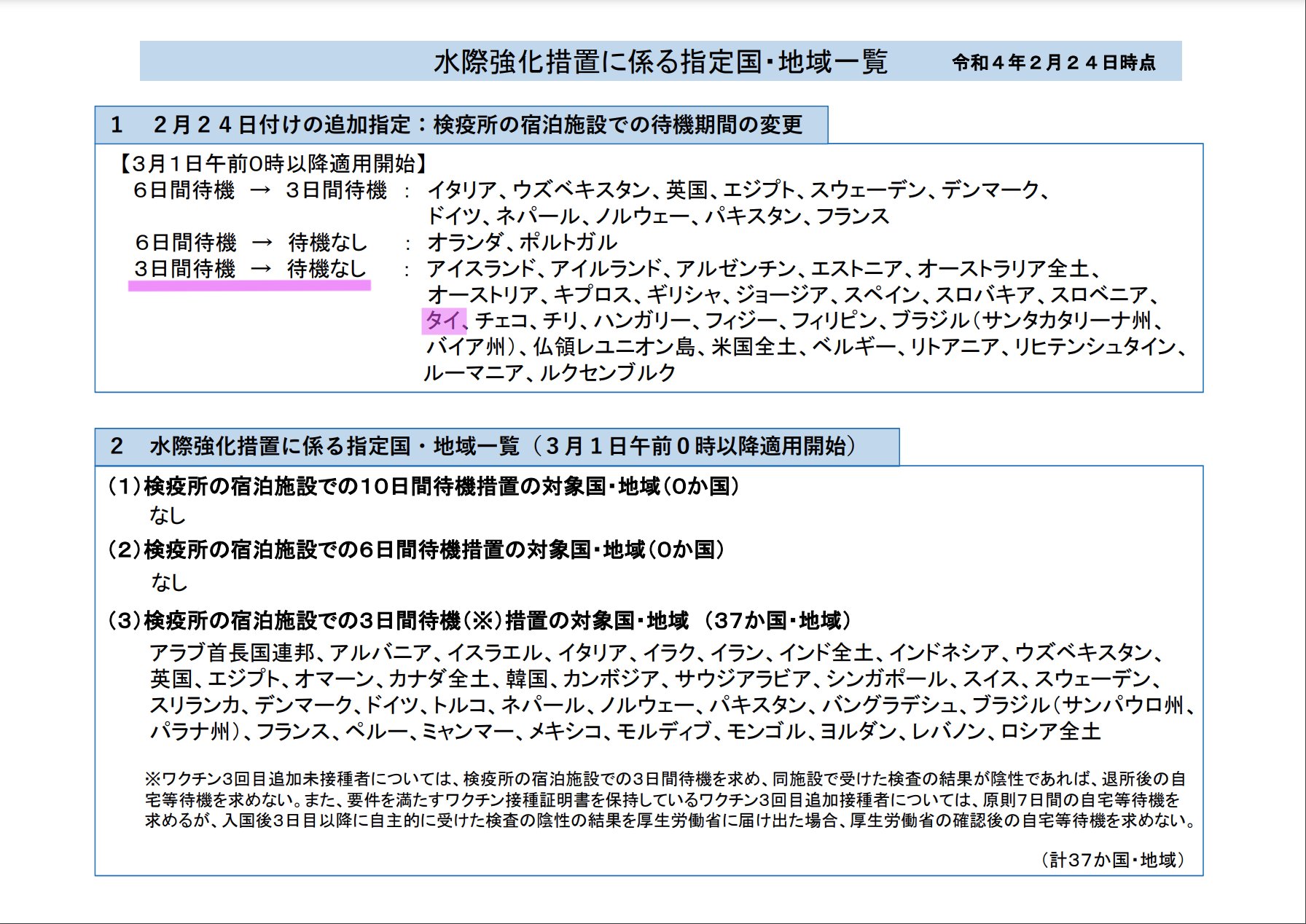 水際強化措置に係る指定国・地域一覧　令和４年２月２４日時点

1　２月２４日付けの追加指定：検疫所の宿泊施設での待機期間の変更

【3月1日午前0時以降適用開始】
６日間待機 → ３日間待機 ： イタリア、ウズベキスタン、英国、エジプト、スウェーデン、デンマーク、ドイツ、ネパール、ノルウェー、パキスタン、フランス
６日間待機 → 待機なし ： オランダ、ポルトガル
３日間待機 → 待機なし ： アイスランド、アイルランド、アルゼンチン、エストニア、オーストラリア全土、オーストリア、キプロス、ギリシャ、ジョージア、スペイン、スロバキア、スロベニア、タイ、チェコ、チリ、ハンガリー、フィジー、フィリピン、ブラジル（サンタカタリーナ州、バイア州）、仏領レユニオン島、米国全土、ベルギー、リトアニア、リヒテンシュタイン、ルーマニア、ルクセンブルク

2　水際強化措置に係る指定国・地域一覧（３月１日午前０時以降適用開始）

（1）検疫所の宿泊施設での10日間待機措置の対象国・地域（0か国）
なし
（2）検疫所の宿泊施設での6日間待機措置の対象国・地域（0か国）
なし
（3）検疫所の宿泊施設での3日間待機（※）措置の対象国・地域　（37か国・地域）
アラブ首長国連邦、アルバニア、イスラエル、イタリア、イラク、イラン、インド全土、インドネシア、ウズベキスタン、英国、エジプト、オマーン、カナダ全土、韓国、カンボジア、サウジアラビア、シンガポール、スイス、スウェーデン、スリランカ、デンマーク、ドイツ、トルコ、ネパール、ノルウェー、パキスタン、バングラデシュ、ブラジル（サンパウロ州、パラナ州）、フランス、ペルー、ミャンマー、メキシコ、モルディブ、モンゴル、ヨルダン、レバノン、ロシア全土

※ワクチン3回目追加未接種者については、検疫所の宿泊施設での3日間待機を求め、同施設で受けた検査の結果が陰性であれば、退所後の自宅等待機を求めない。また、要件を満たすワクチン接種証明書を保持しているワクチン3回目追加接種者については、原則7日間の自宅等待機を求めるが、入国後3日目以降に自主的に受けた検査の陰性の結果を厚生労働省に届け出た場合、厚生労働省の確認後の自宅等待機を求めない。

（計37か国・地域）